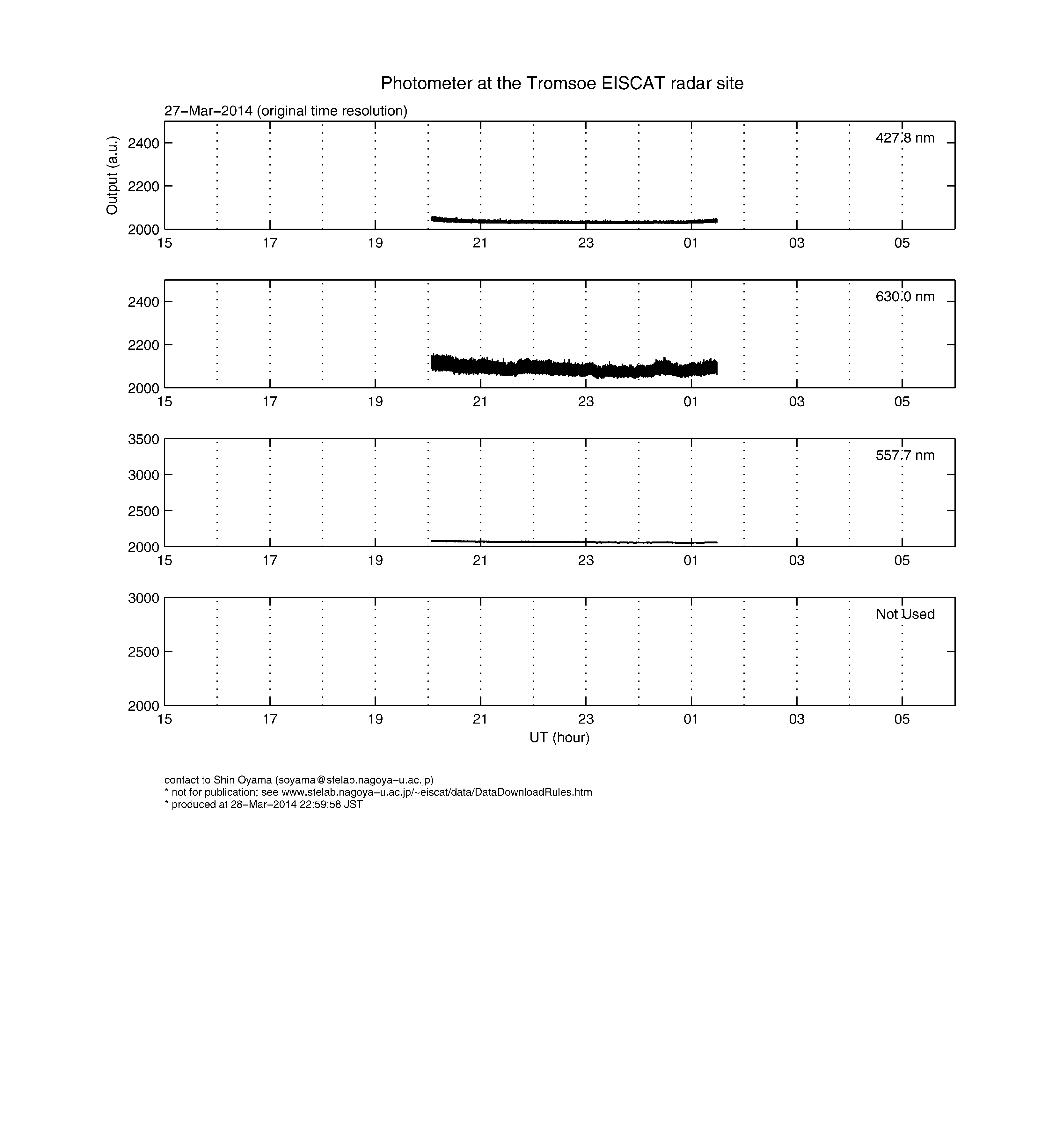 Photometer at the Tromsoe EISCAT radar site

27−Mar−2014 (original time resolution)

Output (a.u.)

2400
2200
2000

427.8 nm

15 17 19 21 23 01 03 05

2400
2200
2000

630.0 nm

15 17 19 21 23 01 03 05

3500
3000
2500
2000

557.7 nm

15 17 19 21 23 01 03 05

3000
2500
2000

Not Used

15 17 19 21 23 01 03 05

UT (hour)

contact to Shin Oyama (soyama@stelab.nagoya−u.ac.jp)
* not for publication; see www.stelab.nagoya−u.ac.jp/~eiscat/data/DataDownloadRules.htm
* produced at 28−Mar−2014 22:59:58 JST